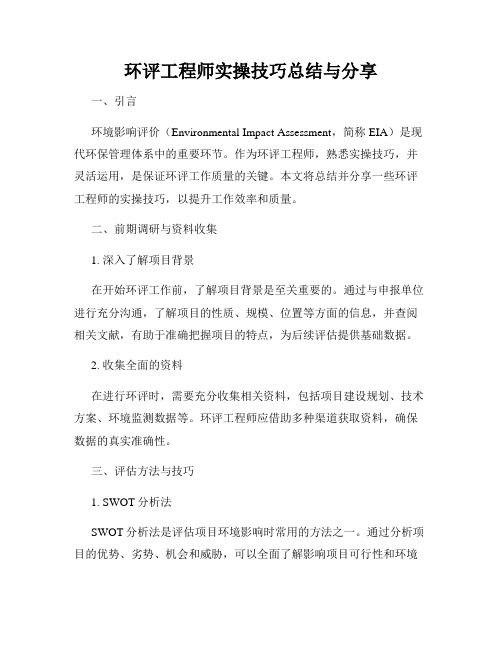 环评工程师实操技巧总结与分享

一、引言

环境影响评价（Environmental Impact Assessment，简称 EIA）是现代环保管理体系中的重要环节。作为环评工程师，熟悉实操技巧，并灵活运用，是保证环评工作质量的关键。本文将总结并分享一些环评工程师的实操技巧，以提升工作效率和质量。

二、前期调研与资料收集

1. 深入了解项目背景

在开始环评工作前，了解项目背景是至关重要的。通过与申报单位进行充分沟通，了解项目的性质、规模、位置等方面的信息，并查阅相关文献，有助于准确把握项目的特点，为后续评估提供基础数据。

2. 收集全面的资料

在进行环评时，需要充分收集相关资料，包括项目建设规划、技术方案、环境监测数据等。环评工程师应借助多种渠道获取资料，确保数据的真实准确性。

三、评估方法与技巧

1. SWOT 分析法

SWOT 分析法是评估项目环境影响时常用的方法之一。通过分析项目的优势、劣势、机会和威胁，可以全面了解影响项目可行性和环境